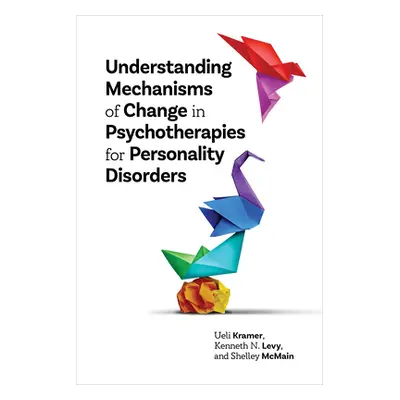 Understanding Mechanisms of Change in Psychotherapies for Personality Disorders

Ueli Kramer, Kenneth N. Levy, and Shelley McMain